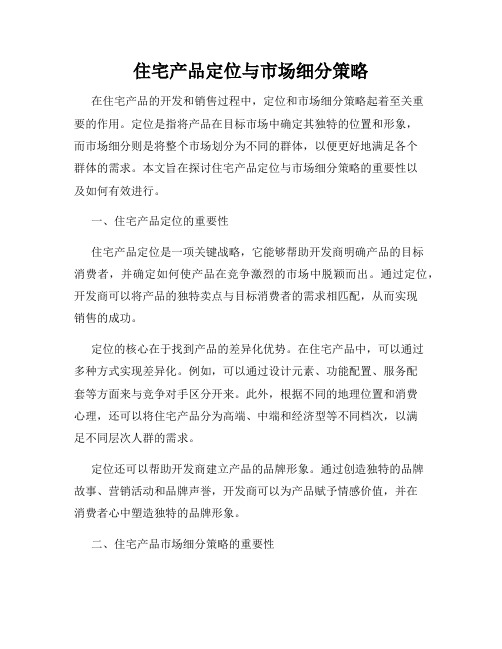 住宅产品定位与市场细分策略

在住宅产品的开发和销售过程中，定位和市场细分策略起着至关重要的作用。定位是指将产品在目标市场中确定其独特的位置和形象，而市场细分则是将整个市场划分为不同的群体，以便更好地满足各个群体的需求。本文旨在探讨住宅产品定位与市场细分策略的重要性以及如何有效进行。

一、住宅产品定位的重要性

住宅产品定位是一项关键战略，它能够帮助开发商明确产品的目标消费者，并确定如何使产品在竞争激烈的市场中脱颖而出。通过定位，开发商可以将产品的独特卖点与目标消费者的需求相匹配，从而实现销售的成功。

定位的核心在于找到产品的差异化优势。在住宅产品中，可以通过多种方式实现差异化。例如，可以通过设计元素、功能配置、服务配套等方面来与竞争对手区分开来。此外，根据不同的地理位置和消费心理，还可以将住宅产品分为高端、中端和经济型等不同档次，以满足不同层次人群的需求。

定位还可以帮助开发商建立产品的品牌形象。通过创造独特的品牌故事、营销活动和品牌声誉，开发商可以为产品赋予情感价值，并在消费者心中塑造独特的品牌形象。

二、住宅产品市场细分策略的重要性